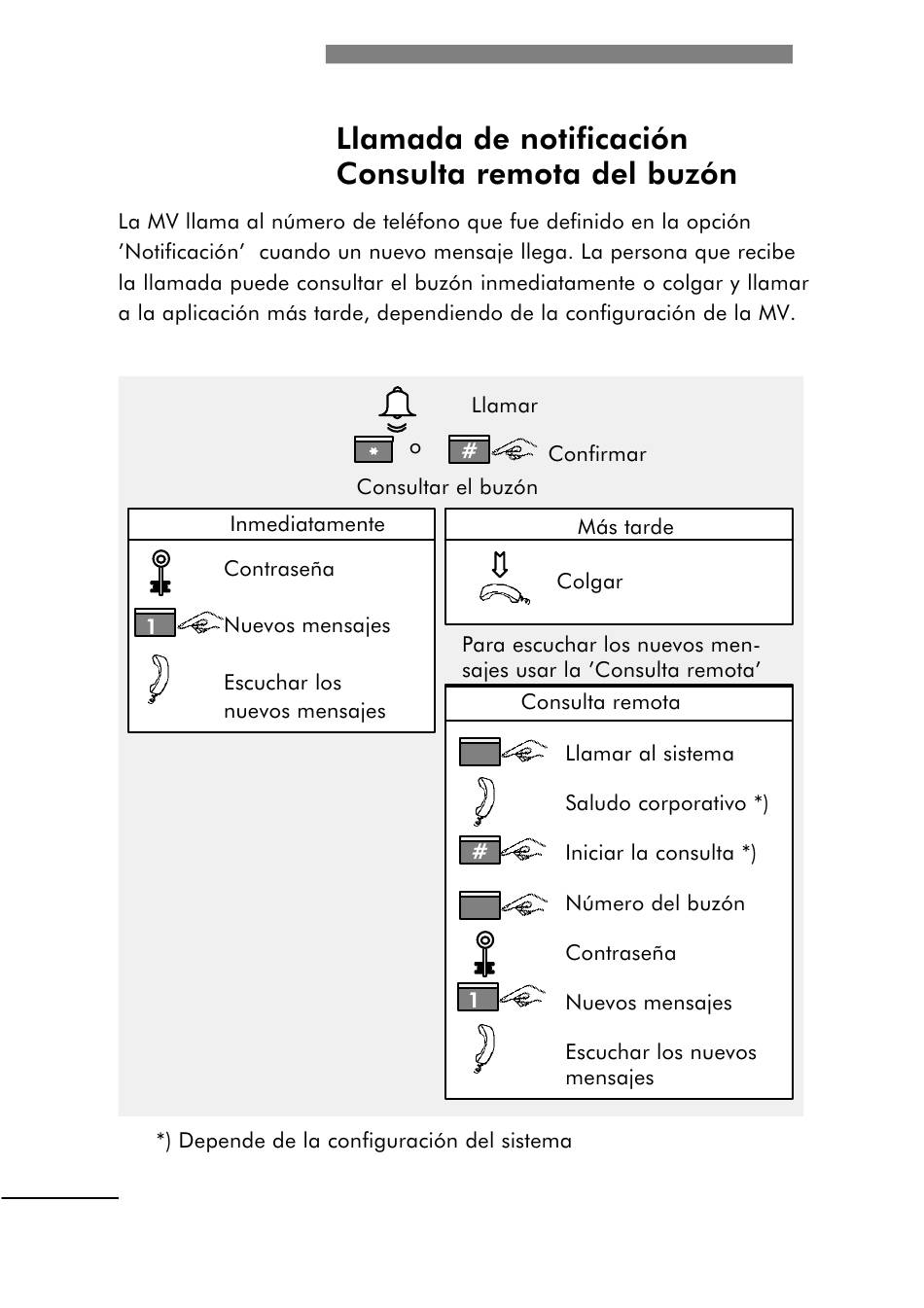 Llamada de notificación
Consulta remota del buzón

La MV llama al número de teléfono que fue definido en la opción 'Notificación' cuando un nuevo mensaje llega. La persona que recibe la llamada puede consultar el buzón inmediatamente o colgar y llamar a la aplicación más tarde, dependiendo de la configuración de la MV.

Llamar

* o # Confirmar

Consultar el buzón

Inmediatamente

Contraseña

1 Nuevos mensajes

Escuchar los nuevos mensajes

Más tarde

Colgar

Para escuchar los nuevos mensajes usar la 'Consulta remota'

Consulta remota

Llamar al sistema

Saludo corporativo *)

# Iniciar la consulta *)

Número del buzón

Contraseña

1 Nuevos mensajes

Escuchar los nuevos mensajes

*) Depende de la configuración del sistema